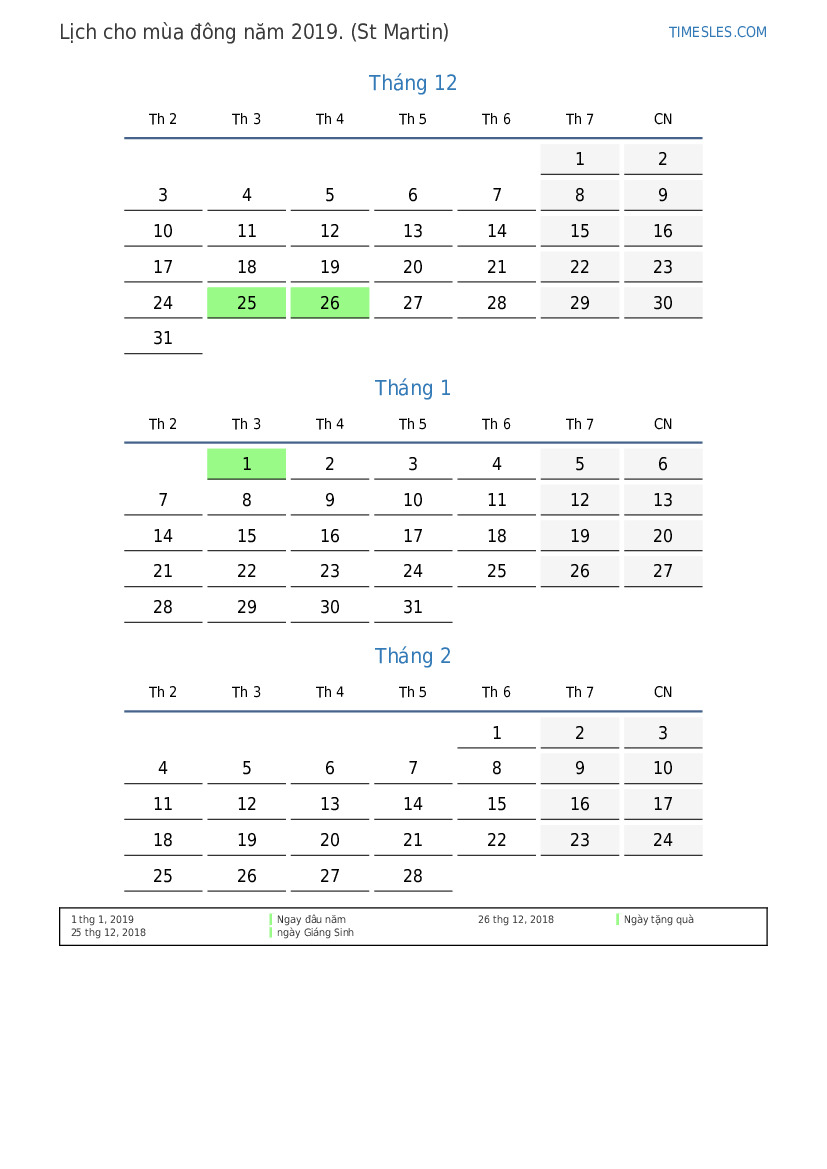 Lịch cho mùa đông năm 2019. (St Martin)

TIMESLES.COM

Tháng 12

| Th 2 | Th 3 | Th 4 | Th 5 | Th 6 | Th 7 | CN |
|---|---|---|---|---|---|---|
| | | | | | 1 | 2 |
| 3 | 4 | 5 | 6 | 7 | 8 | 9 |
| 10 | 11 | 12 | 13 | 14 | 15 | 16 |
| 17 | 18 | 19 | 20 | 21 | 22 | 23 |
| 24 | 25 | 26 | 27 | 28 | 29 | 30 |
| 31 | | | | | | |

Tháng 1

| Th 2 | Th 3 | Th 4 | Th 5 | Th 6 | Th 7 | CN |
|---|---|---|---|---|---|---|
| | 1 | 2 | 3 | 4 | 5 | 6 |
| 7 | 8 | 9 | 10 | 11 | 12 | 13 |
| 14 | 15 | 16 | 17 | 18 | 19 | 20 |
| 21 | 22 | 23 | 24 | 25 | 26 | 27 |
| 28 | 29 | 30 | 31 | | | |

Tháng 2

| Th 2 | Th 3 | Th 4 | Th 5 | Th 6 | Th 7 | CN |
|---|---|---|---|---|---|---|
| | | | | 1 | 2 | 3 |
| 4 | 5 | 6 | 7 | 8 | 9 | 10 |
| 11 | 12 | 13 | 14 | 15 | 16 | 17 |
| 18 | 19 | 20 | 21 | 22 | 23 | 24 |
| 25 | 26 | 27 | 28 | | | |

1 thg 1, 2019 Ngay đầu năm
25 thg 12, 2018 ngày Giáng Sinh
26 thg 12, 2018 Ngày tặng quà